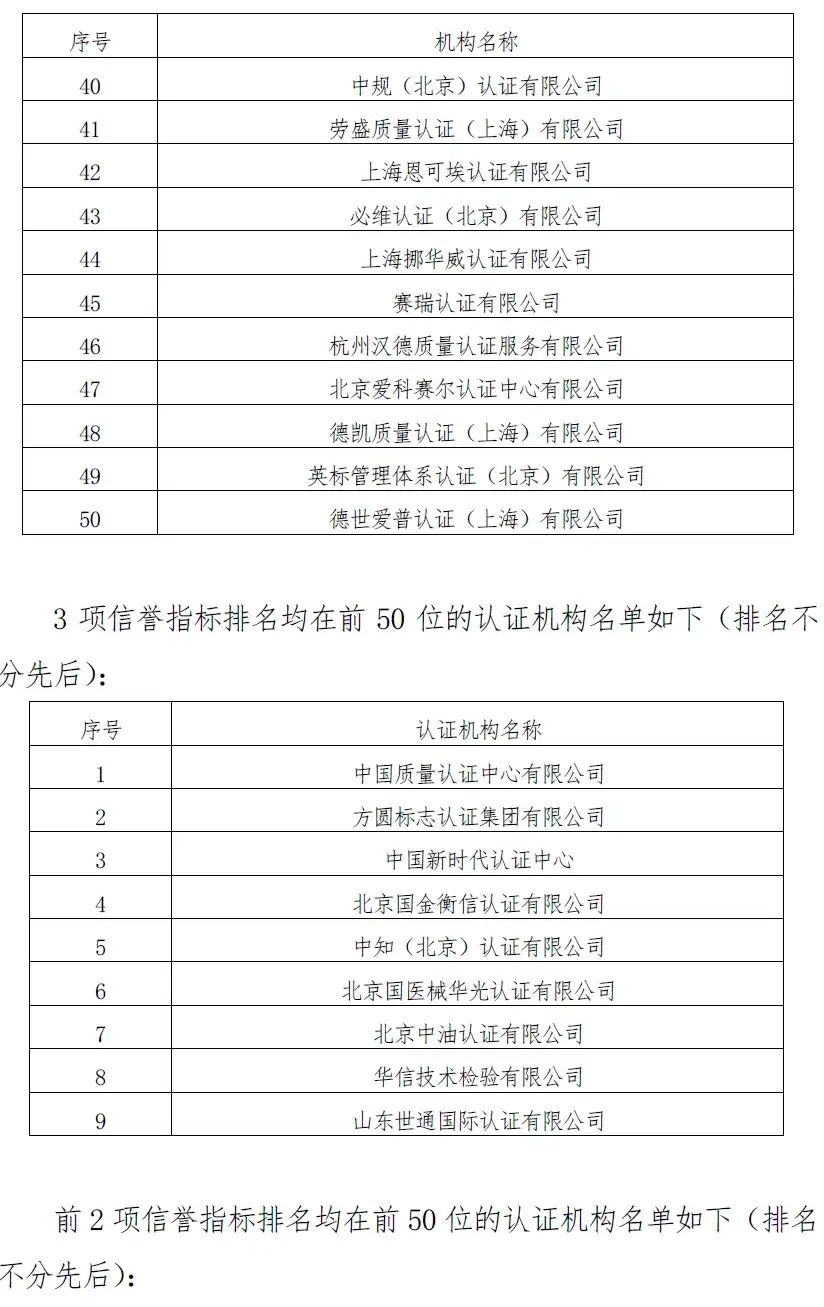 | 序号 | 机构名称 |
|---|---|
| 40 | 中规（北京）认证有限公司 |
| 41 | 劳盛质量认证（上海）有限公司 |
| 42 | 上海恩可埃认证有限公司 |
| 43 | 必维认证（北京）有限公司 |
| 44 | 上海挪华威认证有限公司 |
| 45 | 赛瑞认证有限公司 |
| 46 | 杭州汉德质量认证服务有限公司 |
| 47 | 北京爱科赛尔认证中心有限公司 |
| 48 | 德凯质量认证（上海）有限公司 |
| 49 | 英标管理体系认证（北京）有限公司 |
| 50 | 德世爱普认证（上海）有限公司 |

3 项信誉指标排名均在前 50 位的认证机构名单如下（排名不分先后）：

| 序号 | 认证机构名称 |
|---|---|
| 1 | 中国质量认证中心有限公司 |
| 2 | 方圆标志认证集团有限公司 |
| 3 | 中国新时代认证中心 |
| 4 | 北京国金衡信认证有限公司 |
| 5 | 中知（北京）认证有限公司 |
| 6 | 北京国医械华光认证有限公司 |
| 7 | 北京中油认证有限公司 |
| 8 | 华信技术检验有限公司 |
| 9 | 山东世通国际认证有限公司 |

前 2 项信誉指标排名均在前 50 位的认证机构名单如下（排名不分先后）：